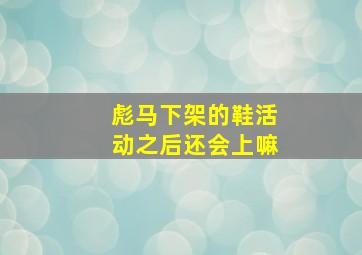 彪马下架的鞋活动之后还会上嘛